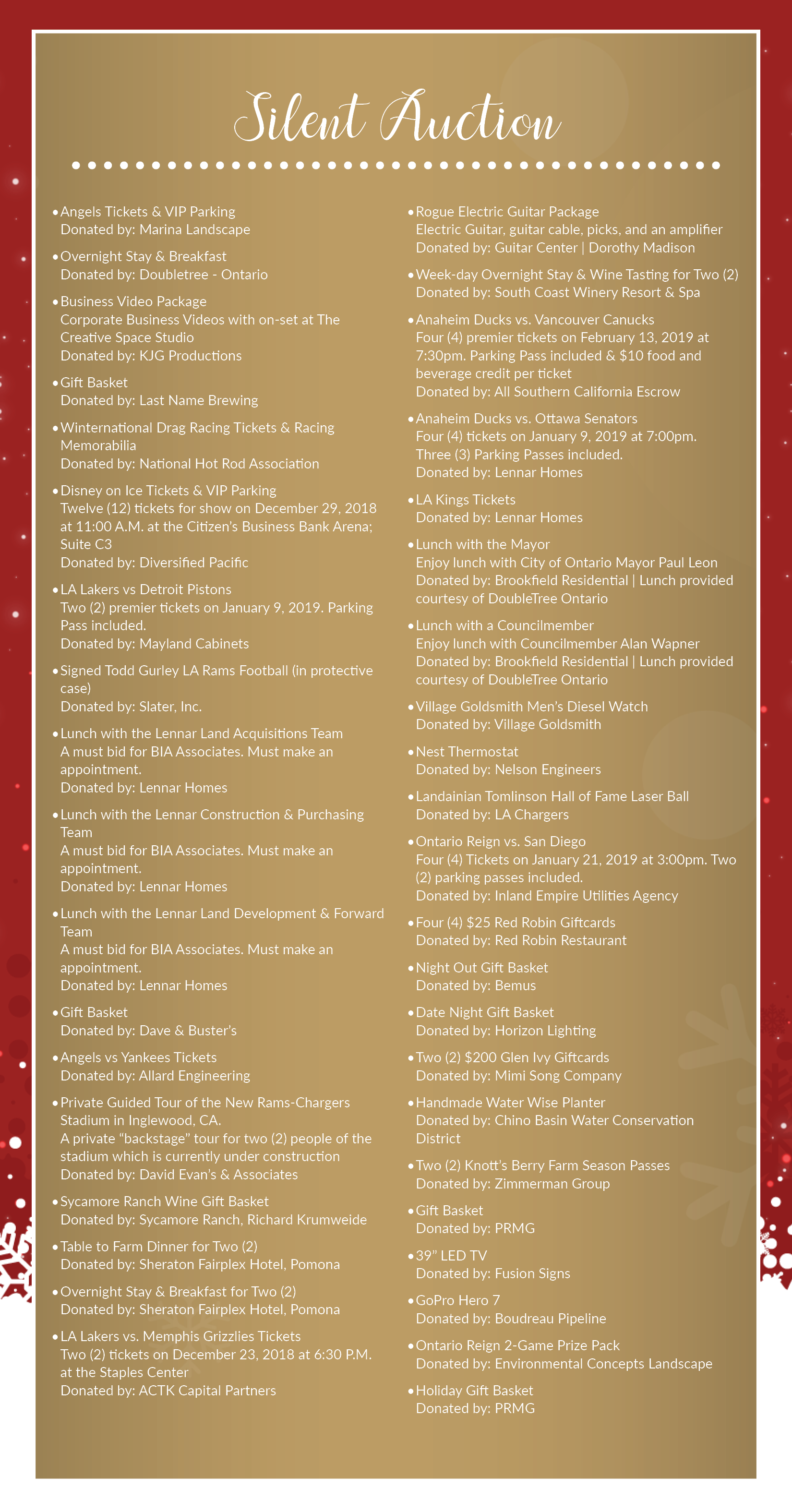 Silent Auction

• Angels Tickets & VIP Parking
Donated by: Marina Landscape

• Overnight Stay & Breakfast
Donated by: Doubletree - Ontario

• Business Video Package
Corporate Business Videos with on-set at The Creative Space Studio
Donated by: KJG Productions

• Gift Basket
Donated by: Last Name Brewing

• Winternational Drag Racing Tickets & Racing Memorabilia
Donated by: National Hot Rod Association

• Disney on Ice Tickets & VIP Parking
Twelve (12) tickets for show on December 29, 2018 at 11:00 A.M. at the Citizen's Business Bank Arena; Suite C3
Donated by: Diversified Pacific

• LA Lakers vs Detroit Pistons
Two (2) premier tickets on January 9, 2019. Parking Pass included.
Donated by: Mayland Cabinets

• Signed Todd Gurley LA Rams Football (in protective case)
Donated by: Slater, Inc.

• Lunch with the Lennar Land Acquisitions Team
A must bid for BIA Associates. Must make an appointment.
Donated by: Lennar Homes

• Lunch with the Lennar Construction & Purchasing Team
A must bid for BIA Associates. Must make an appointment.
Donated by: Lennar Homes

• Lunch with the Lennar Land Development & Forward Team
A must bid for BIA Associates. Must make an appointment.
Donated by: Lennar Homes

• Gift Basket
Donated by: Dave & Buster's

• Angels vs Yankees Tickets
Donated by: Allard Engineering

• Private Guided Tour of the New Rams-Chargers Stadium in Inglewood, CA.
A private "backstage" tour for two (2) people of the stadium which is currently under construction
Donated by: David Evan's & Associates

• Sycamore Ranch Wine Gift Basket
Donated by: Sycamore Ranch, Richard Krumweide

• Table to Farm Dinner for Two (2)
Donated by: Sheraton Fairplex Hotel, Pomona

• Overnight Stay & Breakfast for Two (2)
Donated by: Sheraton Fairplex Hotel, Pomona

• LA Lakers vs. Memphis Grizzlies Tickets
Two (2) tickets on December 23, 2018 at 6:30 P.M. at the Staples Center
Donated by: ACTK Capital Partners

• Rogue Electric Guitar Package
Electric Guitar, guitar cable, picks, and an amplifier
Donated by: Guitar Center | Dorothy Madison

• Week-day Overnight Stay & Wine Tasting for Two (2)
Donated by: South Coast Winery Resort & Spa

• Anaheim Ducks vs. Vancouver Canucks
Four (4) premier tickets on February 13, 2019 at 7:30pm. Parking Pass included & $10 food and beverage credit per ticket
Donated by: All Southern California Escrow

• Anaheim Ducks vs. Ottawa Senators
Four (4) tickets on January 9, 2019 at 7:00pm. Three (3) Parking Passes included.
Donated by: Lennar Homes

• LA Kings Tickets
Donated by: Lennar Homes

• Lunch with the Mayor
Enjoy lunch with City of Ontario Mayor Paul Leon
Donated by: Brookfield Residential | Lunch provided courtesy of DoubleTree Ontario

• Lunch with a Councilmember
Enjoy lunch with Councilmember Alan Wapner
Donated by: Brookfield Residential | Lunch provided courtesy of DoubleTree Ontario

• Village Goldsmith Men's Diesel Watch
Donated by: Village Goldsmith

• Nest Thermostat
Donated by: Nelson Engineers

• Landainian Tomlinson Hall of Fame Laser Ball
Donated by: LA Chargers

• Ontario Reign vs. San Diego
Four (4) Tickets on January 21, 2019 at 3:00pm. Two (2) parking passes included.
Donated by: Inland Empire Utilities Agency

• Four (4) $25 Red Robin Giftcards
Donated by: Red Robin Restaurant

• Night Out Gift Basket
Donated by: Bemus

• Date Night Gift Basket
Donated by: Horizon Lighting

• Two (2) $200 Glen Ivy Giftcards
Donated by: Mimi Song Company

• Handmade Water Wise Planter
Donated by: Chino Basin Water Conservation District

• Two (2) Knott's Berry Farm Season Passes
Donated by: Zimmerman Group

• Gift Basket
Donated by: PRMG

• 39" LED TV
Donated by: Fusion Signs

• GoPro Hero 7
Donated by: Boudreau Pipeline

• Ontario Reign 2-Game Prize Pack
Donated by: Environmental Concepts Landscape

• Holiday Gift Basket
Donated by: PRMG